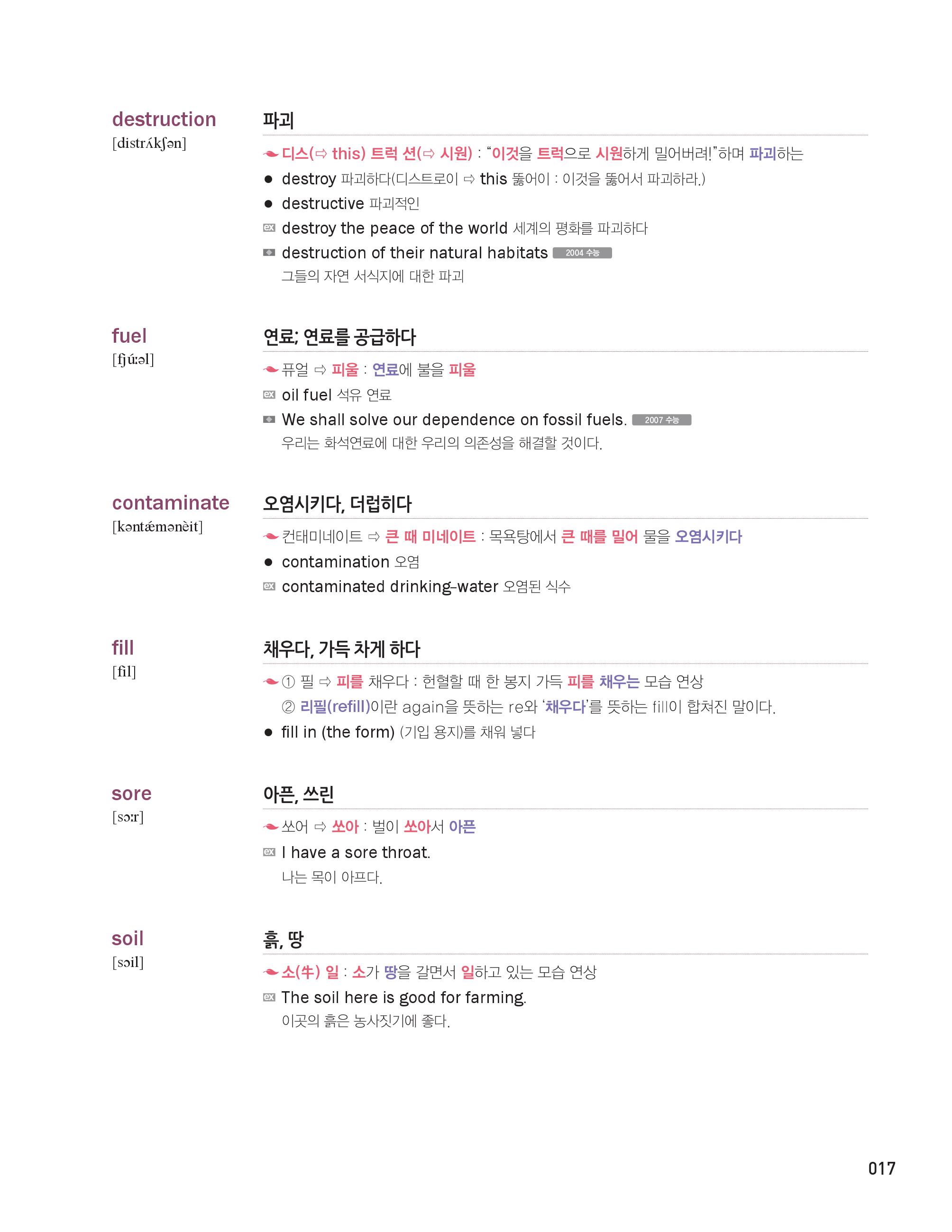 destruction
[distrʌ́kʃən]

파괴

디스(⇨ this) 트럭 션(⇨ 시원) : "이것을 트럭으로 시원하게 밀어버려!"하며 파괴하는

● destroy 파괴하다(디스트로이 ⇨ this 뚫어이 : 이것을 뚫어서 파괴하라.)

● destructive 파괴적인

ex destroy the peace of the world 세계의 평화를 파괴하다

destruction of their natural habitats 2004 수능
그들의 자연 서식지에 대한 파괴

fuel
[fjúːəl]

연료; 연료를 공급하다

퓨얼 ⇨ 피울 : 연료에 불을 피울

ex oil fuel 석유 연료

We shall solve our dependence on fossil fuels. 2007 수능
우리는 화석연료에 대한 우리의 의존성을 해결할 것이다.

contaminate
[kəntǽmənèit]

오염시키다, 더럽히다

컨태미네이트 ⇨ 큰 때 미네이트 : 목욕탕에서 큰 때를 밀어 물을 오염시키다

● contamination 오염

ex contaminated drinking-water 오염된 식수

fill
[fil]

채우다, 가득 차게 하다

① 필 ⇨ 피를 채우다 : 헌혈할 때 한 봉지 가득 피를 채우는 모습 연상
② 리필(refill)이란 again을 뜻하는 re와 '채우다'를 뜻하는 fill이 합쳐진 말이다.

● fill in (the form) (기입 용지)를 채워 넣다

sore
[sɔːr]

아픈, 쓰린

쏘어 ⇨ 쏘아 : 벌이 쏘아서 아픈

ex I have a sore throat.
나는 목이 아프다.

soil
[sɔil]

흙, 땅

소(牛) 일 : 소가 땅을 갈면서 일하고 있는 모습 연상

ex The soil here is good for farming.
이곳의 흙은 농사짓기에 좋다.

017